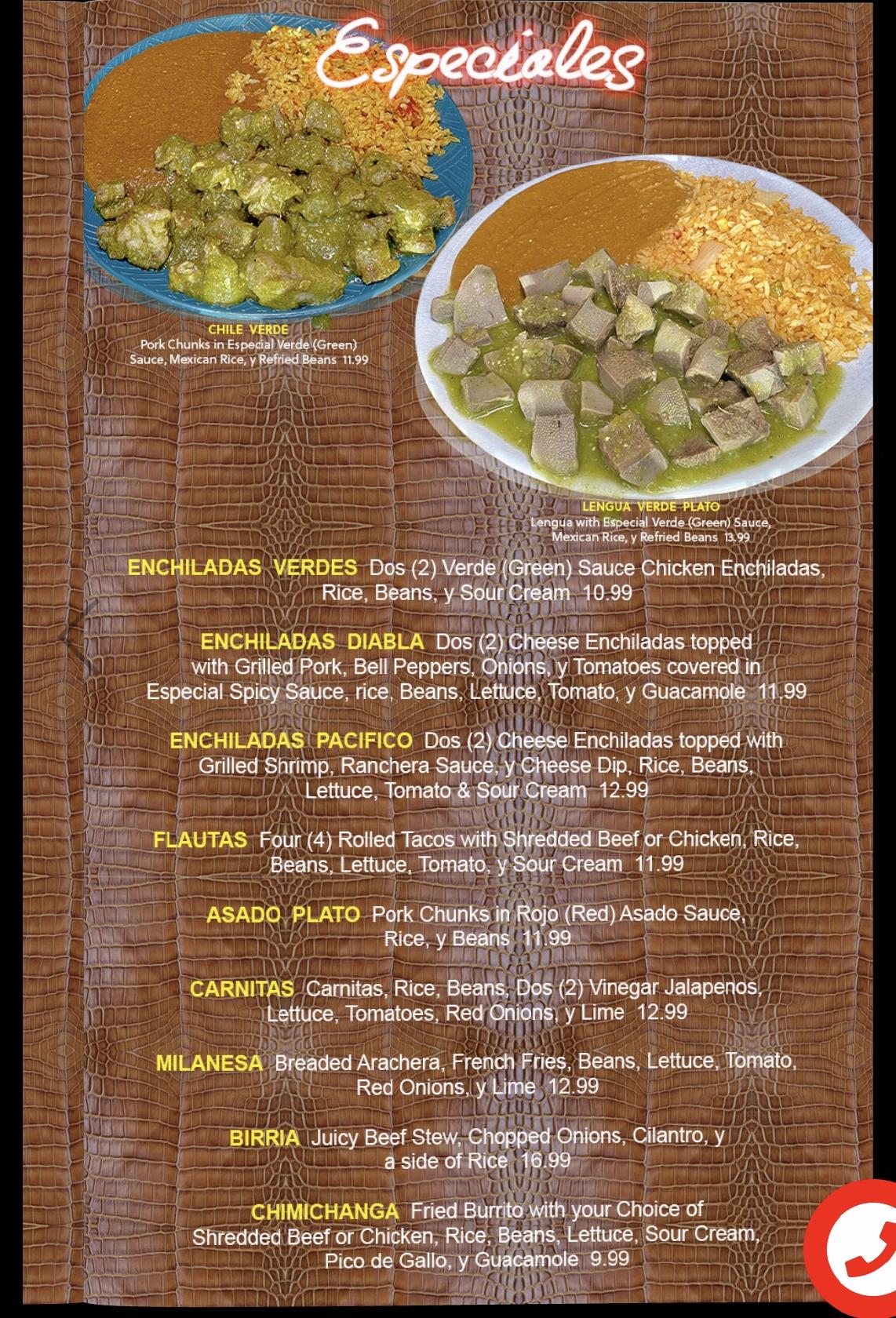 Especiales

CHILE VERDE
Pork Chunks in Especial Verde (Green) Sauce, Mexican Rice, y Refried Beans 11.99

LENGUA VERDE PLATO
Lengua with Especial Verde (Green) Sauce, Mexican Rice, y Refried Beans 13.99

ENCHILADAS VERDES Dos (2) Verde (Green) Sauce Chicken Enchiladas, Rice, Beans, y Sour Cream 10.99

ENCHILADAS DIABLA Dos (2) Cheese Enchiladas topped with Grilled Pork, Bell Peppers, Onions, y Tomatoes covered in Especial Spicy Sauce, rice, Beans, Lettuce, Tomato, y Guacamole 11.99

ENCHILADAS PACIFICO Dos (2) Cheese Enchiladas topped with Grilled Shrimp, Ranchera Sauce, y Cheese Dip, Rice, Beans, Lettuce, Tomato & Sour Cream 12.99

FLAUTAS Four (4) Rolled Tacos with Shredded Beef or Chicken, Rice, Beans, Lettuce, Tomato, y Sour Cream 11.99

ASADO PLATO Pork Chunks in Rojo (Red) Asado Sauce, Rice, y Beans 11.99

CARNITAS Carnitas, Rice, Beans, Dos (2) Vinegar Jalapenos, Lettuce, Tomatoes, Red Onions, y Lime 12.99

MILANESA Breaded Arachera, French Fries, Beans, Lettuce, Tomato, Red Onions, y Lime 12.99

BIRRIA Juicy Beef Stew, Chopped Onions, Cilantro, y a side of Rice 16.99

CHIMICHANGA Fried Burrito with your Choice of Shredded Beef or Chicken, Rice, Beans, Lettuce, Sour Cream, Pico de Gallo, y Guacamole 9.99